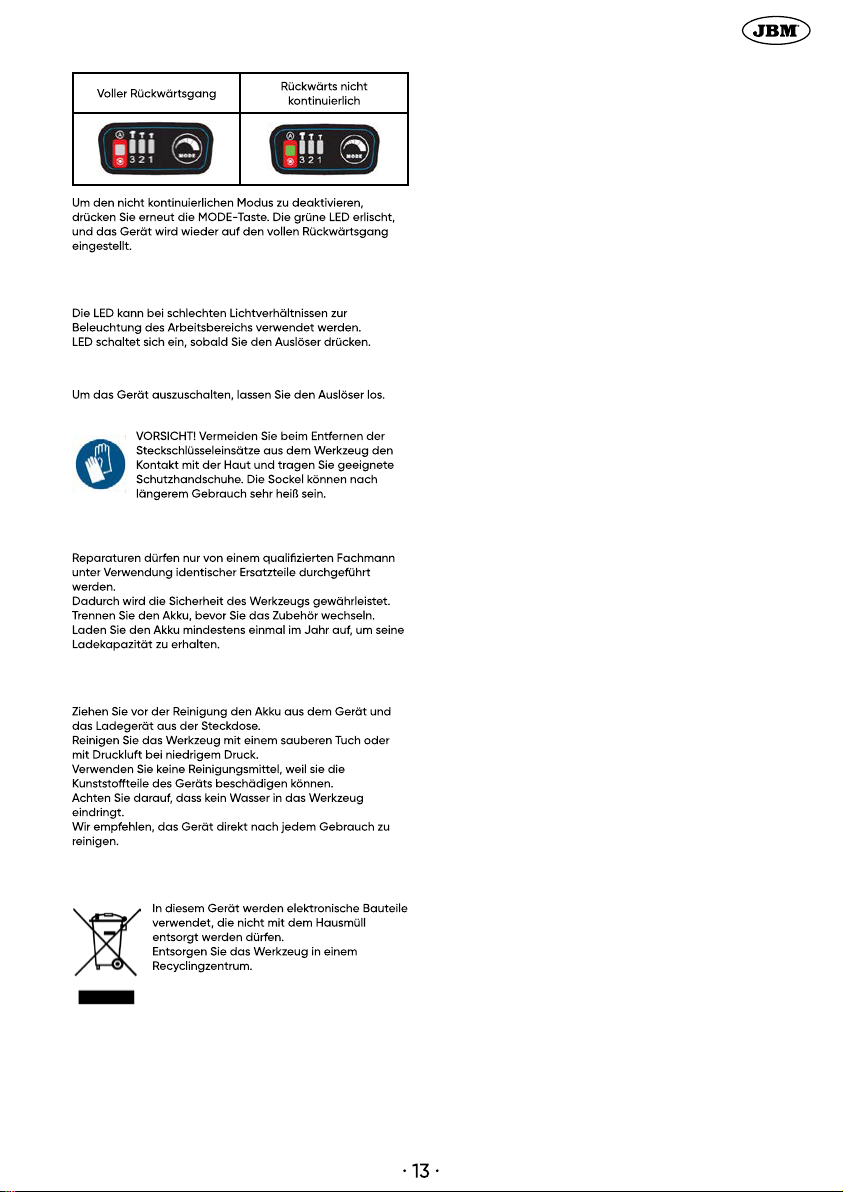 JBM

| Voller Rückwärtsgang | Rückwärts nicht kontinuierlich |
|---|---|
| 3 2 1 MODE | 3 2 1 MODE |

Um den nicht kontinuierlichen Modus zu deaktivieren, drücken Sie erneut die MODE-Taste. Die grüne LED erlischt, und das Gerät wird wieder auf den vollen Rückwärtsgang eingestellt.

Die LED kann bei schlechten Lichtverhältnissen zur Beleuchtung des Arbeitsbereichs verwendet werden.
LED schaltet sich ein, sobald Sie den Auslöser drücken.

Um das Gerät auszuschalten, lassen Sie den Auslöser los.

VORSICHT! Vermeiden Sie beim Entfernen der Steckschlüsseleinsätze aus dem Werkzeug den Kontakt mit der Haut und tragen Sie geeignete Schutzhandschuhe. Die Sockel können nach längerem Gebrauch sehr heiß sein.

Reparaturen dürfen nur von einem qualifizierten Fachmann unter Verwendung identischer Ersatzteile durchgeführt werden.
Dadurch wird die Sicherheit des Werkzeugs gewährleistet.
Trennen Sie den Akku, bevor Sie das Zubehör wechseln.
Laden Sie den Akku mindestens einmal im Jahr auf, um seine Ladekapazität zu erhalten.

Ziehen Sie vor der Reinigung den Akku aus dem Gerät und das Ladegerät aus der Steckdose.
Reinigen Sie das Werkzeug mit einem sauberen Tuch oder mit Druckluft bei niedrigem Druck.
Verwenden Sie keine Reinigungsmittel, weil sie die Kunststoffteile des Geräts beschädigen können.
Achten Sie darauf, dass kein Wasser in das Werkzeug eindringt.
Wir empfehlen, das Gerät direkt nach jedem Gebrauch zu reinigen.

In diesem Gerät werden elektronische Bauteile verwendet, die nicht mit dem Hausmüll entsorgt werden dürfen.
Entsorgen Sie das Werkzeug in einem Recyclingzentrum.

· 13 ·